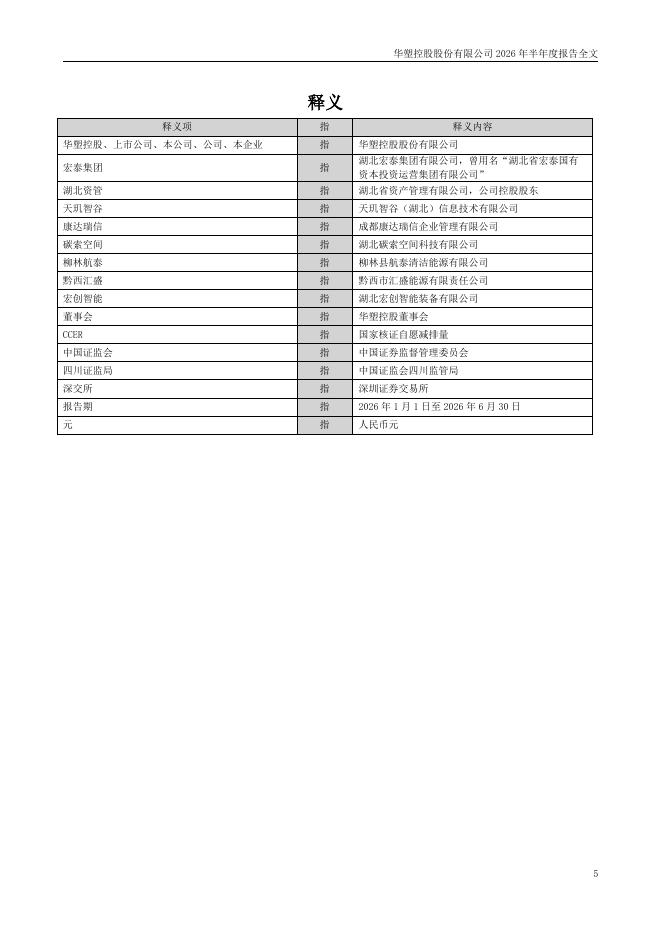 华塑控股股份有限公司 2026 年半年度报告全文

释义

| 释义项 | 指 | 释义内容 |
|---|---|---|
| 华塑控股、上市公司、本公司、公司、本企业 | 指 | 华塑控股股份有限公司 |
| 宏泰集团 | 指 | 湖北宏泰集团有限公司，曾用名“湖北省宏泰国有资本投资运营集团有限公司” |
| 湖北资管 | 指 | 湖北省资产管理有限公司，公司控股股东 |
| 天玑智谷 | 指 | 天玑智谷（湖北）信息技术有限公司 |
| 康达瑞信 | 指 | 成都康达瑞信企业管理有限公司 |
| 碳索空间 | 指 | 湖北碳索空间科技有限公司 |
| 柳林航泰 | 指 | 柳林县航泰清洁能源有限公司 |
| 黔西汇盛 | 指 | 黔西市汇盛能源有限责任公司 |
| 宏创智能 | 指 | 湖北宏创智能装备有限公司 |
| 董事会 | 指 | 华塑控股董事会 |
| CCER | 指 | 国家核证自愿减排量 |
| 中国证监会 | 指 | 中国证券监督管理委员会 |
| 四川证监局 | 指 | 中国证监会四川监管局 |
| 深交所 | 指 | 深圳证券交易所 |
| 报告期 | 指 | 2026 年 1 月 1 日至 2026 年 6 月 30 日 |
| 元 | 指 | 人民币元 |

5